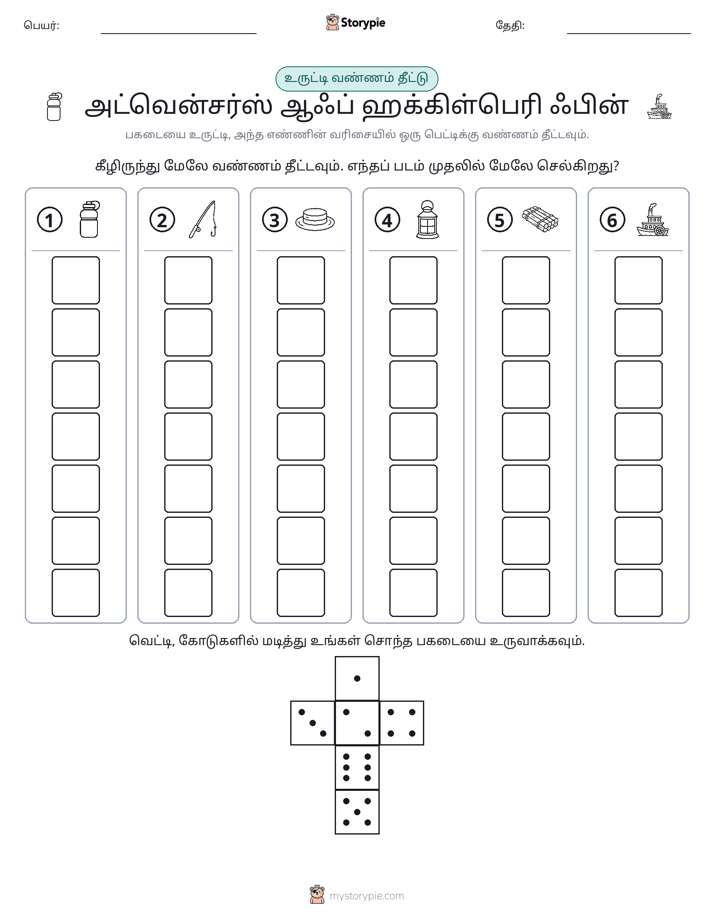 பெயர்: ____ Storypie தேதி: ____

உருட்டி வண்ணம் தீட்டு

அட்வென்சர்ஸ் ஆஃப் ஹக்கிள்பெரி ஃபின்

பகடையை உருட்டி, அந்த எண்ணின் வரிசையில் ஒரு பெட்டிக்கு வண்ணம் தீட்டவும்.

கீழிருந்து மேலே வண்ணம் தீட்டவும். எந்தப் படம் முதலில் மேலே செல்கிறது?

① ② ③ ④ ⑤ ⑥

வெட்டி, கோடுகளில் மடித்து உங்கள் சொந்த பகடையை உருவாக்கவும்.

mystorypie.com